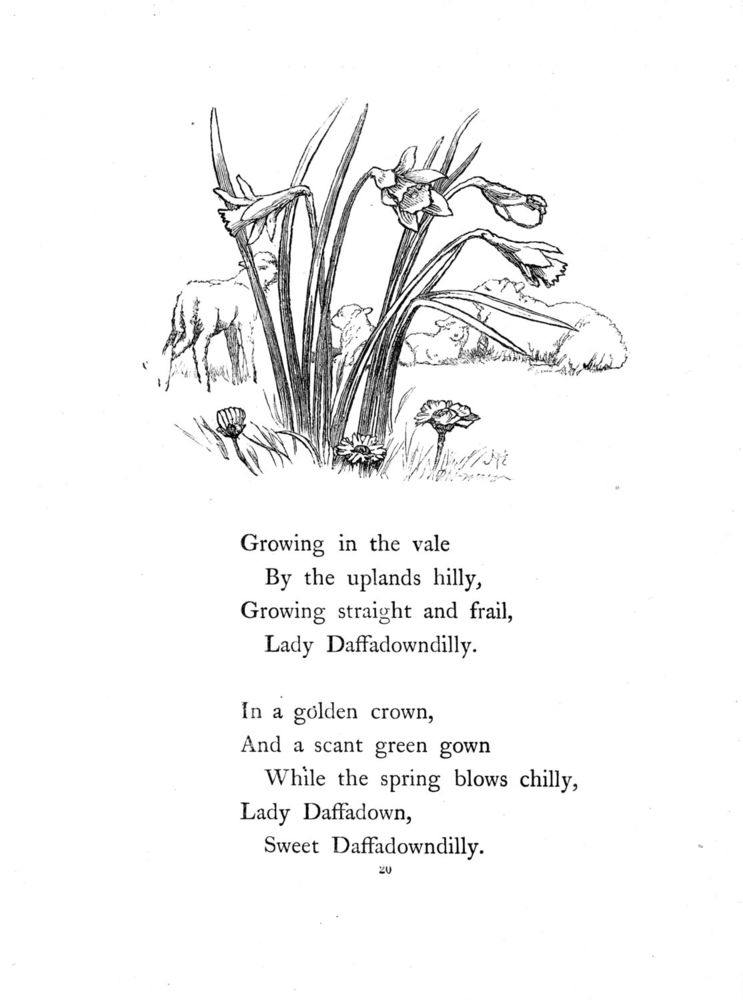 Growing in the vale
By the uplands hilly,
Growing straight and frail,
Lady Daffadowndilly.

In a golden crown,
And a scant green gown
While the spring blows chilly,
Lady Daffadown,
Sweet Daffadowndilly.

20